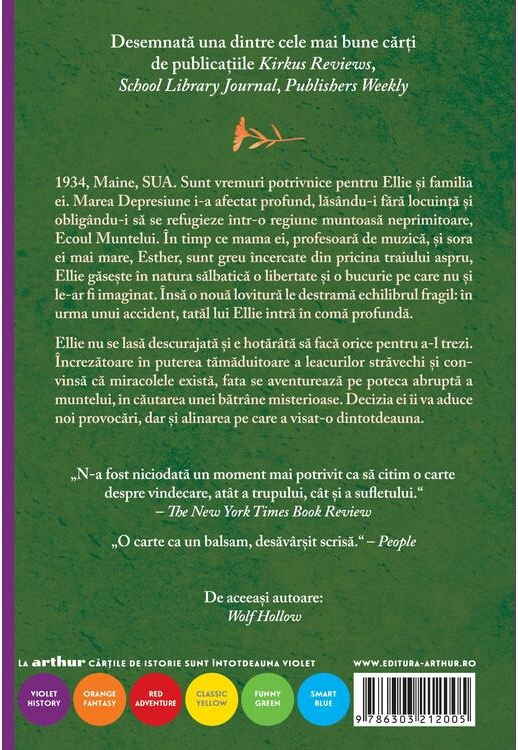 Desemnată una dintre cele mai bune cărți de publicațiile Kirkus Reviews, School Library Journal, Publishers Weekly

1934, Maine, SUA. Sunt vremuri potrivnice pentru Ellie și familia ei. Marea Depresiune i-a afectat profund, lăsându-i fără locuință și obligându-i să se refugieze într-o regiune muntoasă neprimitoare, Ecoul Muntelui. În timp ce mama ei, profesoară de muzică, și sora ei mai mare, Esther, sunt greu încercate din pricina traiului aspru, Ellie găsește în natura sălbatică o libertate și o bucurie pe care nu și le-ar fi imaginat. Însă o nouă lovitură le destramă echilibrul fragil: în urma unui accident, tatăl lui Ellie intră în comă profundă.

Ellie nu se lasă descurajată și e hotărâtă să facă orice pentru a-l trezi. Încrezătoare în puterea tămăduitoare a leacurilor străvechi și convinsă că miracolele există, fata se aventurează pe poteca abruptă a muntelui, în căutarea unei bătrâne misterioase. Decizia ei îi va aduce noi provocări, dar și alinarea pe care a visat-o dintotdeauna.

„N-a fost niciodată un moment mai potrivit ca să citim o carte despre vindecare, atât a trupului, cât și a sufletului.“
– The New York Times Book Review

„O carte ca un balsam, desăvârșit scrisă.“ – People

De aceeași autoare:
Wolf Hollow

LA arthur CĂRȚILE DE ISTORIE SUNT ÎNTOTDEAUNA VIOLET

WWW.EDITURA-ARTHUR.RO

VIOLET HISTORY
ORANGE FANTASY
RED ADVENTURE
CLASSIC YELLOW
FUNNY GREEN
SMART BLUE

9 786303 212005